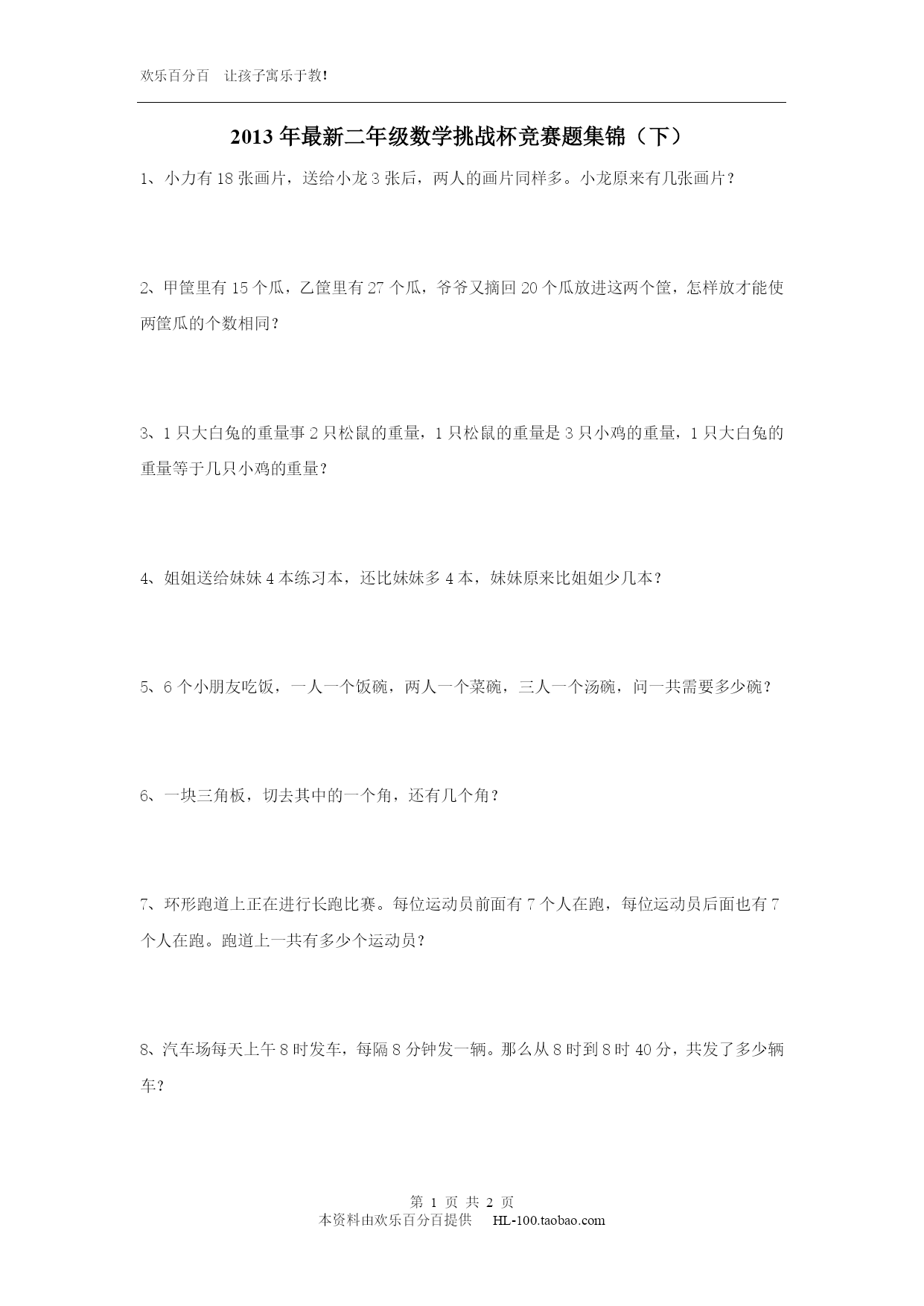 欢乐百分百　让孩子寓乐于教!

2013 年最新二年级数学挑战杯竞赛题集锦（下）

1、小力有 18 张画片，送给小龙 3 张后，两人的画片同样多。小龙原来有几张画片？

2、甲筐里有 15 个瓜，乙筐里有 27 个瓜，爷爷又摘回 20 个瓜放进这两个筐，怎样放才能使两筐瓜的个数相同？

3、1 只大白兔的重量事 2 只松鼠的重量，1 只松鼠的重量是 3 只小鸡的重量，1 只大白兔的重量等于几只小鸡的重量？

4、姐姐送给妹妹 4 本练习本，还比妹妹多 4 本，妹妹原来比姐姐少几本？

5、6 个小朋友吃饭，一人一个饭碗，两人一个菜碗，三人一个汤碗，问一共需要多少碗？

6、一块三角板，切去其中的一个角，还有几个角？

7、环形跑道上正在进行长跑比赛。每位运动员前面有 7 个人在跑，每位运动员后面也有 7 个人在跑。跑道上一共有多少个运动员？

8、汽车场每天上午 8 时发车，每隔 8 分钟发一辆。那么从 8 时到 8 时 40 分，共发了多少辆车？

第 1 页 共 2 页
本资料由欢乐百分百提供　HL-100.taobao.com